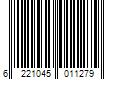 6 221045 011279